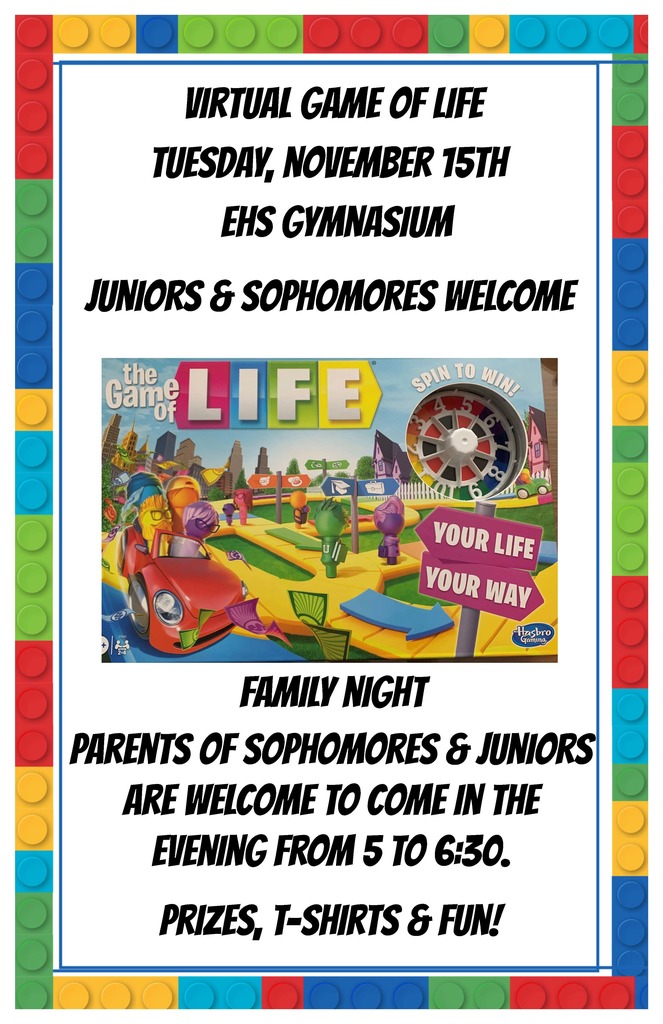 VIRTUAL GAME OF LIFE
TUESDAY, NOVEMBER 15TH
EHS GYMNASIUM

JUNIORS & SOPHOMORES WELCOME

the Game of LIFE

SPIN TO WIN!

YOUR LIFE

YOUR WAY

Hasbro Gaming

FAMILY NIGHT
PARENTS OF SOPHOMORES & JUNIORS ARE WELCOME TO COME IN THE EVENING FROM 5 TO 6:30.

PRIZES, T-SHIRTS & FUN!